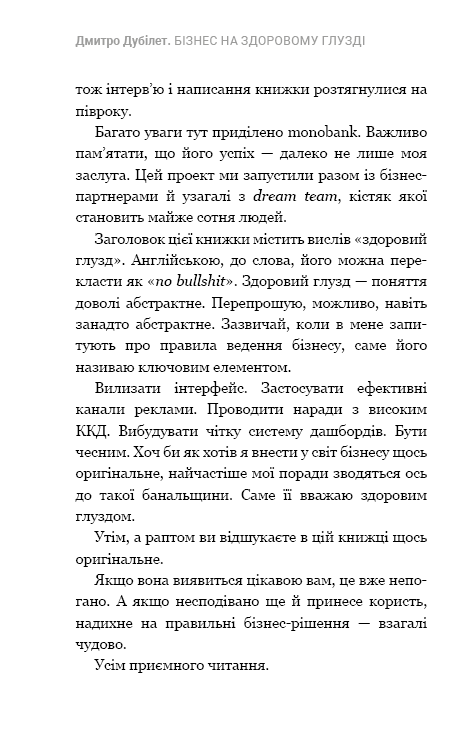 Дмитро Дубілет. БІЗНЕС НА ЗДОРОВОМУ ГЛУЗДІ

тож інтерв'ю і написання книжки розтягнулися на півроку.

Багато уваги тут приділено monobank. Важливо пам'ятати, що його успіх — далеко не лише моя заслуга. Цей проект ми запустили разом із бізнес-партнерами й узагалі з dream team, кістяк якої становить майже сотня людей.

Заголовок цієї книжки містить вислів «здоровий глузд». Англійською, до слова, його можна перекласти як «no bullshit». Здоровий глузд — поняття доволі абстрактне. Перепрошую, можливо, навіть занадто абстрактне. Зазвичай, коли в мене запитують про правила ведення бізнесу, саме його називаю ключовим елементом.

Вилизати інтерфейс. Застосувати ефективні канали реклами. Проводити наради з високим ККД. Вибудувати чітку систему дашбордів. Бути чесним. Хоч би як хотів я внести у світ бізнесу щось оригінальне, найчастіше мої поради зводяться ось до такої банальщини. Саме її вважаю здоровим глуздом.

Утім, а раптом ви відшукаєте в цій книжці щось оригінальне.

Якщо вона виявиться цікавою вам, це вже непогано. А якщо несподівано ще й принесе користь, надихне на правильні бізнес-рішення — взагалі чудово.

Усім приємного читання.